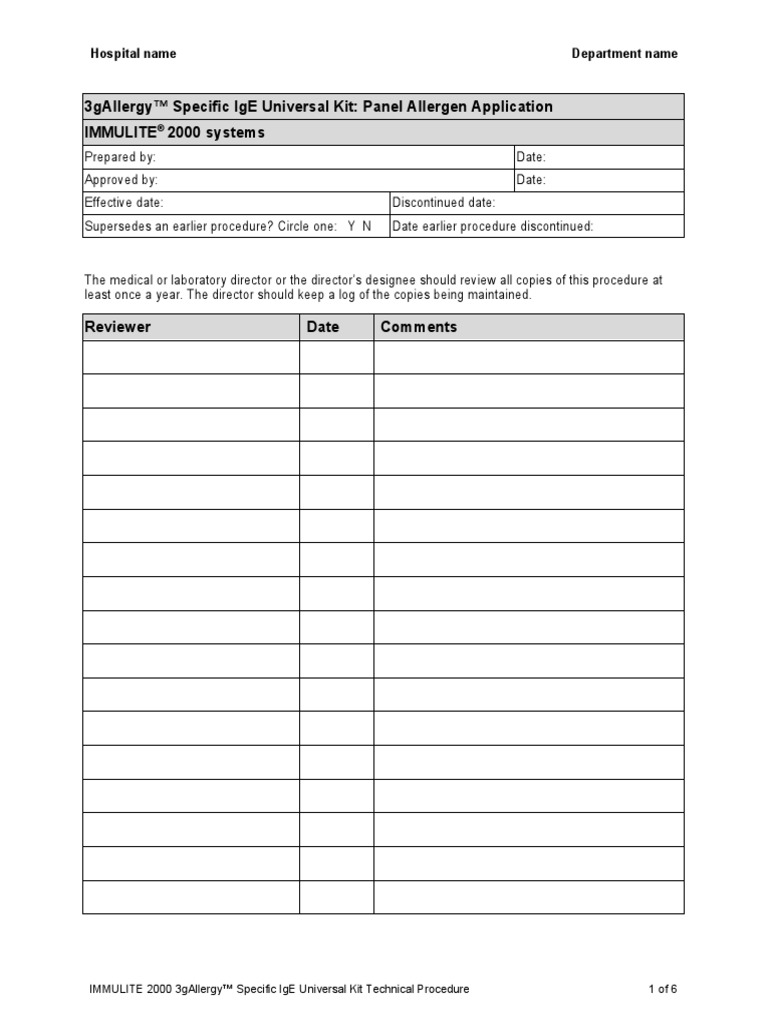 Hospital name Department name

3gAllergy™ Specific IgE Universal Kit: Panel Allergen Application

IMMULITE® 2000 systems

Prepared by: Date:
Approved by: Date:
Effective date: Discontinued date:
Supersedes an earlier procedure? Circle one: Y N Date earlier procedure discontinued:

The medical or laboratory director or the director's designee should review all copies of this procedure at least once a year. The director should keep a log of the copies being maintained.

| Reviewer | Date | Comments |
|---|---|---|
| | | |
| | | |
| | | |
| | | |
| | | |
| | | |
| | | |
| | | |
| | | |
| | | |
| | | |
| | | |
| | | |
| | | |
| | | |
| | | |
| | | |

IMMULITE 2000 3gAllergy™ Specific IgE Universal Kit Technical Procedure 1 of 6